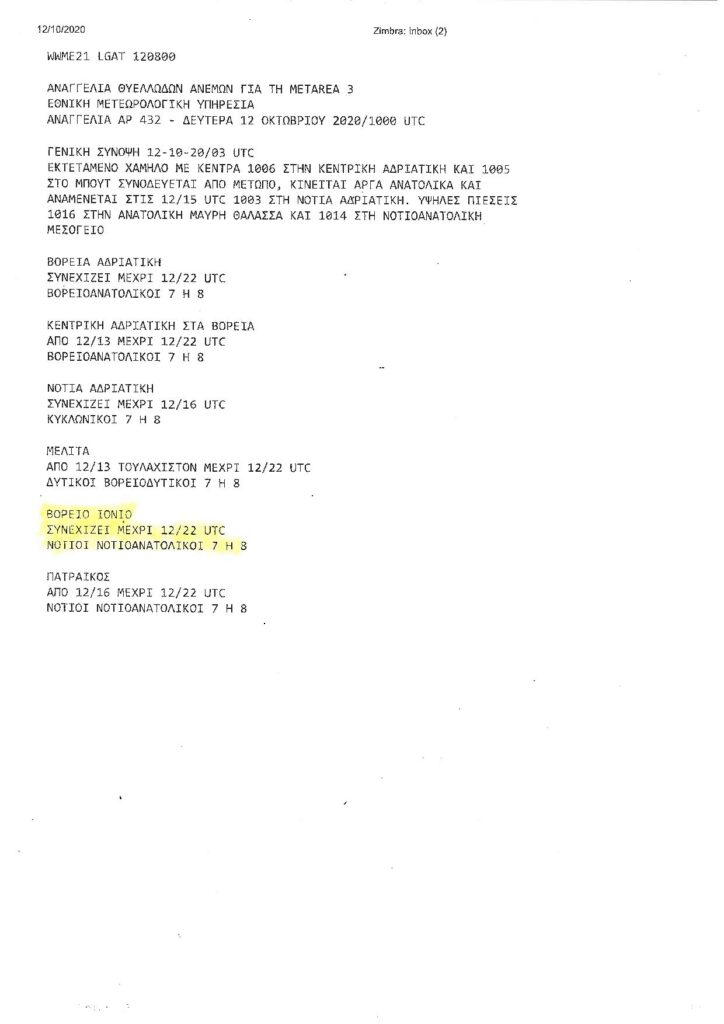 12/10/2020 Zimbra: Inbox (2)

WWME21 LGAT 120800

ΑΝΑΓΓΕΛΙΑ ΘΥΕΛΛΩΔΩΝ ΑΝΕΜΩΝ ΓΙΑ ΤΗ METAREA 3
ΕΘΝΙΚΗ ΜΕΤΕΩΡΟΛΟΓΙΚΗ ΥΠΗΡΕΣΙΑ
ΑΝΑΓΓΕΛΙΑ ΑΡ 432 - ΔΕΥΤΕΡΑ 12 ΟΚΤΩΒΡΙΟΥ 2020/1000 UTC

ΓΕΝΙΚΗ ΣΥΝΟΨΗ 12-10-20/03 UTC
ΕΚΤΕΤΑΜΕΝΟ ΧΑΜΗΛΟ ΜΕ ΚΕΝΤΡΑ 1006 ΣΤΗΝ ΚΕΝΤΡΙΚΗ ΑΔΡΙΑΤΙΚΗ ΚΑΙ 1005 ΣΤΟ ΜΠΟΥΤ ΣΥΝΟΔΕΥΕΤΑΙ ΑΠΟ ΜΕΤΩΠΟ, ΚΙΝΕΙΤΑΙ ΑΡΓΑ ΑΝΑΤΟΛΙΚΑ ΚΑΙ ΑΝΑΜΕΝΕΤΑΙ ΣΤΙΣ 12/15 UTC 1003 ΣΤΗ ΝΟΤΙΑ ΑΔΡΙΑΤΙΚΗ. ΥΨΗΛΕΣ ΠΙΕΣΕΙΣ 1016 ΣΤΗΝ ΑΝΑΤΟΛΙΚΗ ΜΑΥΡΗ ΘΑΛΑΣΣΑ ΚΑΙ 1014 ΣΤΗ ΝΟΤΙΟΑΝΑΤΟΛΙΚΗ ΜΕΣΟΓΕΙΟ

ΒΟΡΕΙΑ ΑΔΡΙΑΤΙΚΗ
ΣΥΝΕΧΙΖΕΙ ΜΕΧΡΙ 12/22 UTC
ΒΟΡΕΙΟΑΝΑΤΟΛΙΚΟΙ 7 Η 8

ΚΕΝΤΡΙΚΗ ΑΔΡΙΑΤΙΚΗ ΣΤΑ ΒΟΡΕΙΑ
ΑΠΟ 12/13 ΜΕΧΡΙ 12/22 UTC
ΒΟΡΕΙΟΑΝΑΤΟΛΙΚΟΙ 7 Η 8

ΝΟΤΙΑ ΑΔΡΙΑΤΙΚΗ
ΣΥΝΕΧΙΖΕΙ ΜΕΧΡΙ 12/16 UTC
ΚΥΚΛΩΝΙΚΟΙ 7 Η 8

ΜΕΛΙΤΑ
ΑΠΟ 12/13 ΤΟΥΛΑΧΙΣΤΟΝ ΜΕΧΡΙ 12/22 UTC
ΔΥΤΙΚΟΙ ΒΟΡΕΙΟΔΥΤΙΚΟΙ 7 Η 8

ΒΟΡΕΙΟ ΙΟΝΙΟ
ΣΥΝΕΧΙΖΕΙ ΜΕΧΡΙ 12/22 UTC
ΝΟΤΙΟΙ ΝΟΤΙΟΑΝΑΤΟΛΙΚΟΙ 7 Η 8

ΠΑΤΡΑΙΚΟΣ
ΑΠΟ 12/16 ΜΕΧΡΙ 12/22 UTC
ΝΟΤΙΟΙ ΝΟΤΙΟΑΝΑΤΟΛΙΚΟΙ 7 Η 8